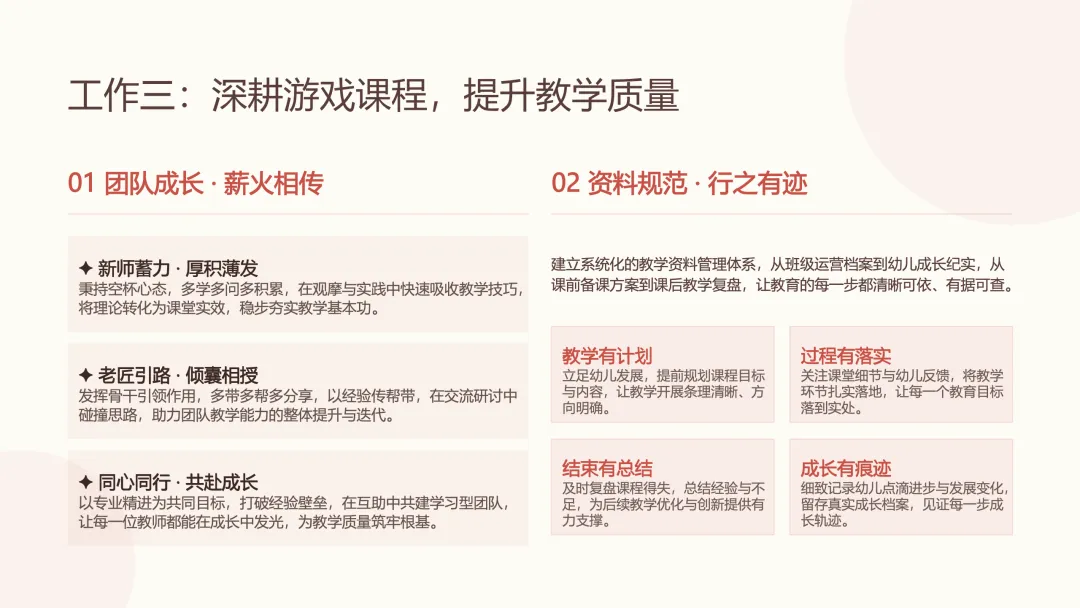 工作三：深耕游戏课程，提升教学质量

01 团队成长 · 薪火相传

✦ 新师蓄力 · 厚积薄发
秉持空杯心态，多学多问多积累，在观摩与实践中快速吸收教学技巧，将理论转化为课堂实效，稳步夯实教学基本功。

✦ 老匠引路 · 倾囊相授
发挥骨干引领作用，多带多帮多分享，以经验传帮带，在交流研讨中碰撞思路，助力团队教学能力的整体提升与迭代。

✦ 同心同行 · 共赴成长
以专业精进为共同目标，打破经验壁垒，在互助中共建学习型团队，让每一位教师都能在成长中发光，为教学质量筑牢根基。

02 资料规范 · 行之有迹

建立系统化的教学资料管理体系，从班级运营档案到幼儿成长纪实，从课前备课方案到课后教学复盘，让教育的每一步都清晰可依、有据可查。

教学有计划
立足幼儿发展，提前规划课程目标与内容，让教学开展条理清晰、方向明确。

过程有落实
关注课堂细节与幼儿反馈，将教学环节扎实落地，让每一个教育目标落到实处。

结束有总结
及时复盘课程得失，总结经验与不足，为后续教学优化与创新提供有力支撑。

成长有痕迹
细致记录幼儿点滴进步与发展变化，留存真实成长档案，见证每一步成长轨迹。